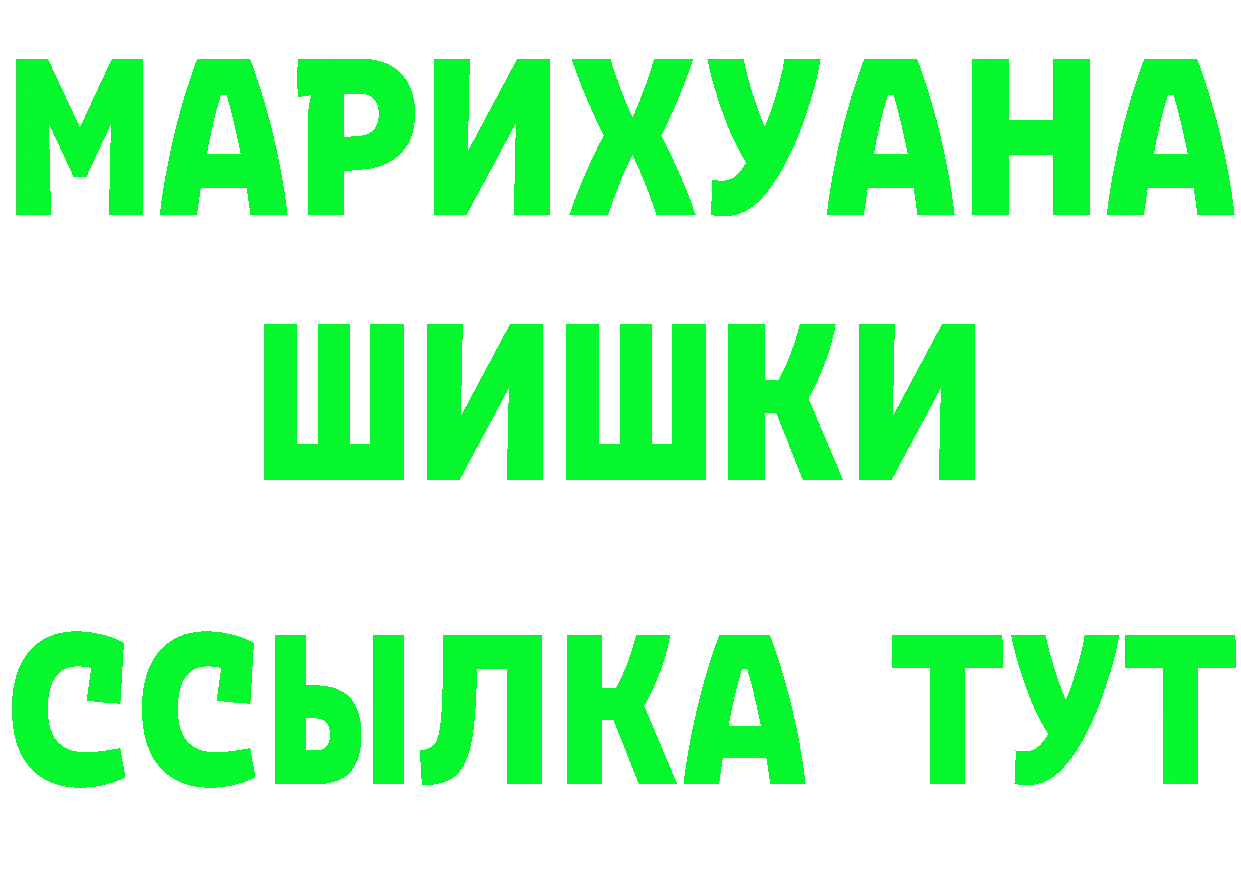 МАРИХУАНА
ШИШКИ
ССЫЛКА ТУТ